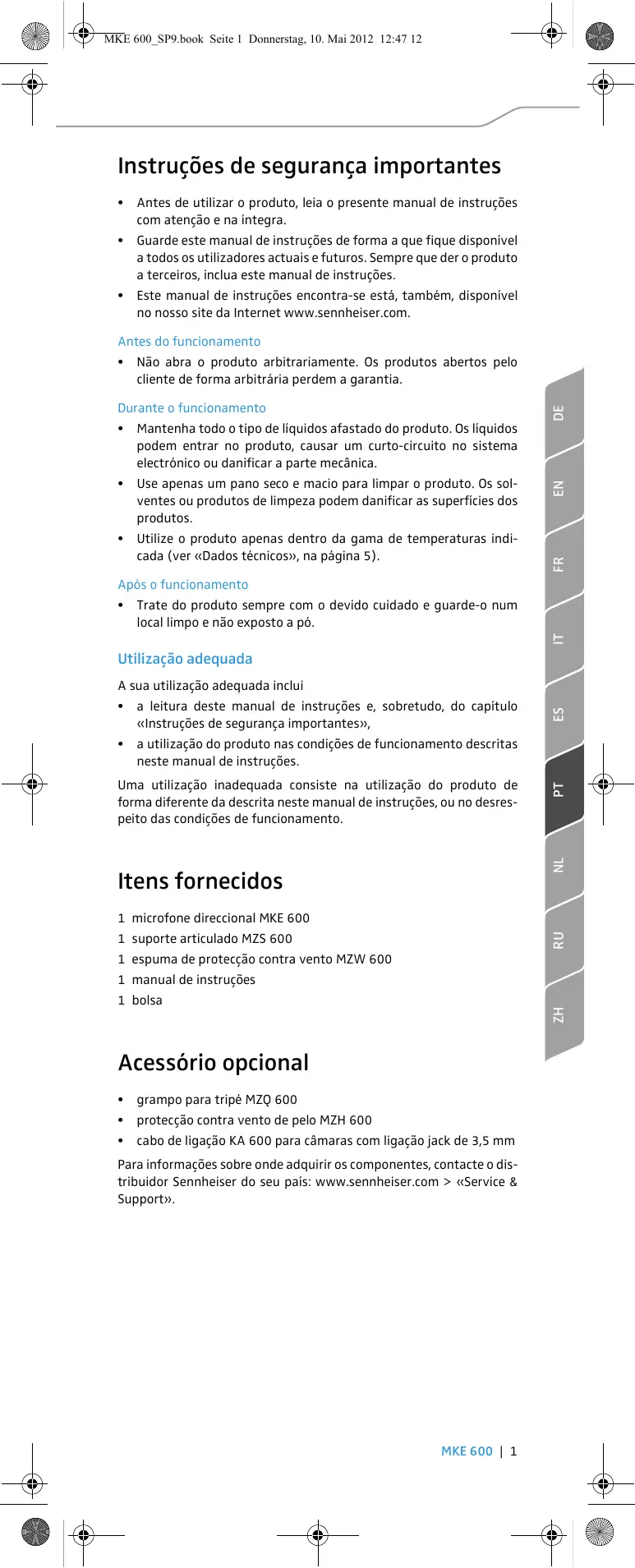 MKE 600_SP9.book Seite 1 Donnerstag, 10. Mai 2012 12:47 12

Instruções de segurança importantes

• Antes de utilizar o produto, leia o presente manual de instruções com atenção e na íntegra.
• Guarde este manual de instruções de forma a que fique disponível a todos os utilizadores actuais e futuros. Sempre que der o produto a terceiros, inclua este manual de instruções.
• Este manual de instruções encontra-se está, também, disponível no nosso site da Internet www.sennheiser.com.

Antes do funcionamento
• Não abra o produto arbitrariamente. Os produtos abertos pelo cliente de forma arbitrária perdem a garantia.

Durante o funcionamento
• Mantenha todo o tipo de líquidos afastado do produto. Os líquidos podem entrar no produto, causar um curto-circuito no sistema electrónico ou danificar a parte mecânica.
• Use apenas um pano seco e macio para limpar o produto. Os solventes ou produtos de limpeza podem danificar as superfícies dos produtos.
• Utilize o produto apenas dentro da gama de temperaturas indicada (ver «Dados técnicos», na página 5).

Após o funcionamento
• Trate do produto sempre com o devido cuidado e guarde-o num local limpo e não exposto a pó.

Utilização adequada

A sua utilização adequada inclui
• a leitura deste manual de instruções e, sobretudo, do capítulo «Instruções de segurança importantes»,
• a utilização do produto nas condições de funcionamento descritas neste manual de instruções.

Uma utilização inadequada consiste na utilização do produto de forma diferente da descrita neste manual de instruções, ou no desrespeito das condições de funcionamento.

Itens fornecidos

1 microfone direccional MKE 600
1 suporte articulado MZS 600
1 espuma de protecção contra vento MZW 600
1 manual de instruções
1 bolsa

Acessório opcional

• grampo para tripé MZQ 600
• protecção contra vento de pelo MZH 600
• cabo de ligação KA 600 para câmaras com ligação jack de 3,5 mm

Para informações sobre onde adquirir os componentes, contacte o distribuidor Sennheiser do seu país: www.sennheiser.com > «Service & Support».

DE
EN
FR
IT
ES
PT
NL
RU
ZH

MKE 600 | 1